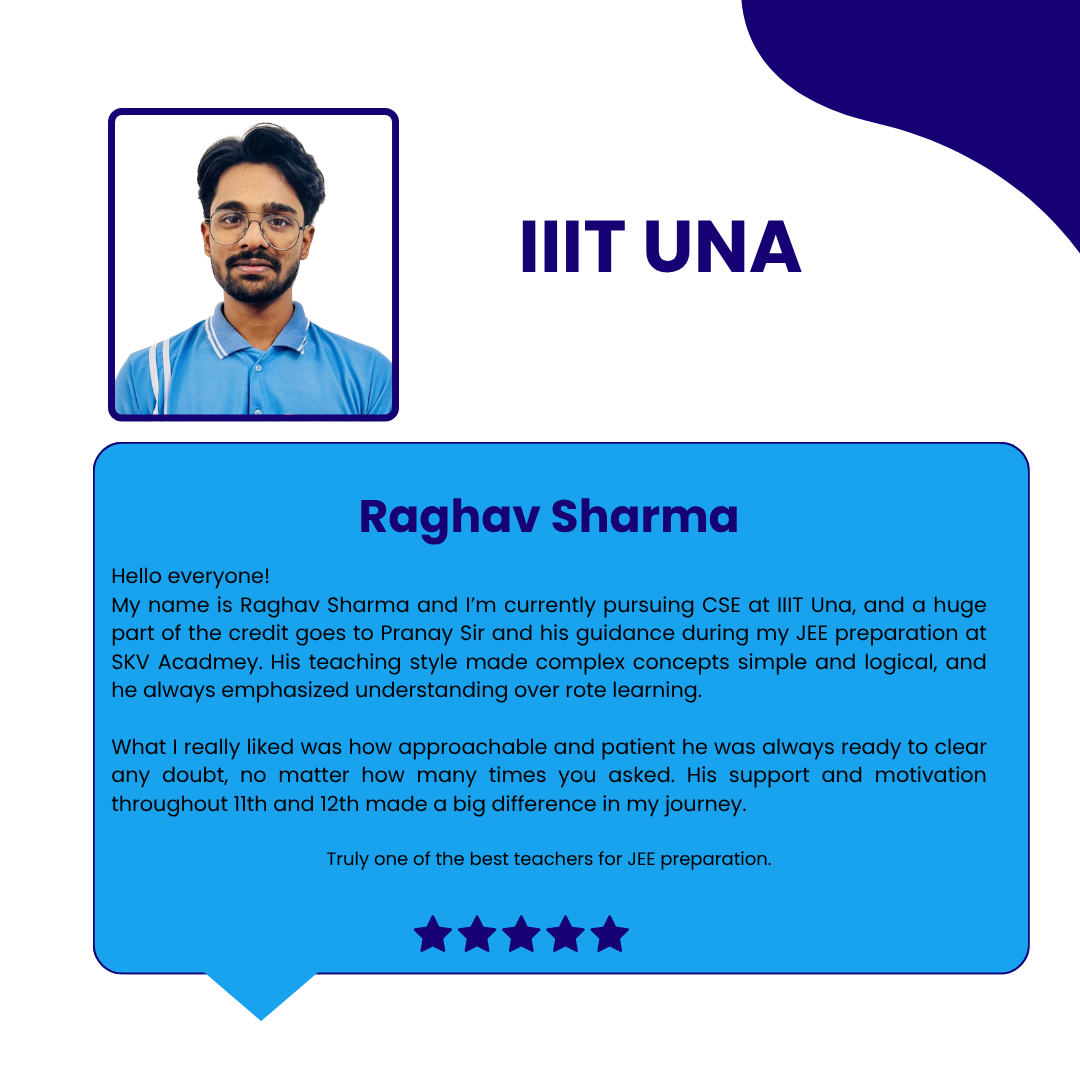 IIIT UNA

Raghav Sharma

Hello everyone!
My name is Raghav Sharma and I'm currently pursuing CSE at IIIT Una, and a huge part of the credit goes to Pranay Sir and his guidance during my JEE preparation at SKV Acadmey. His teaching style made complex concepts simple and logical, and he always emphasized understanding over rote learning.

What I really liked was how approachable and patient he was always ready to clear any doubt, no matter how many times you asked. His support and motivation throughout 11th and 12th made a big difference in my journey.

Truly one of the best teachers for JEE preparation.